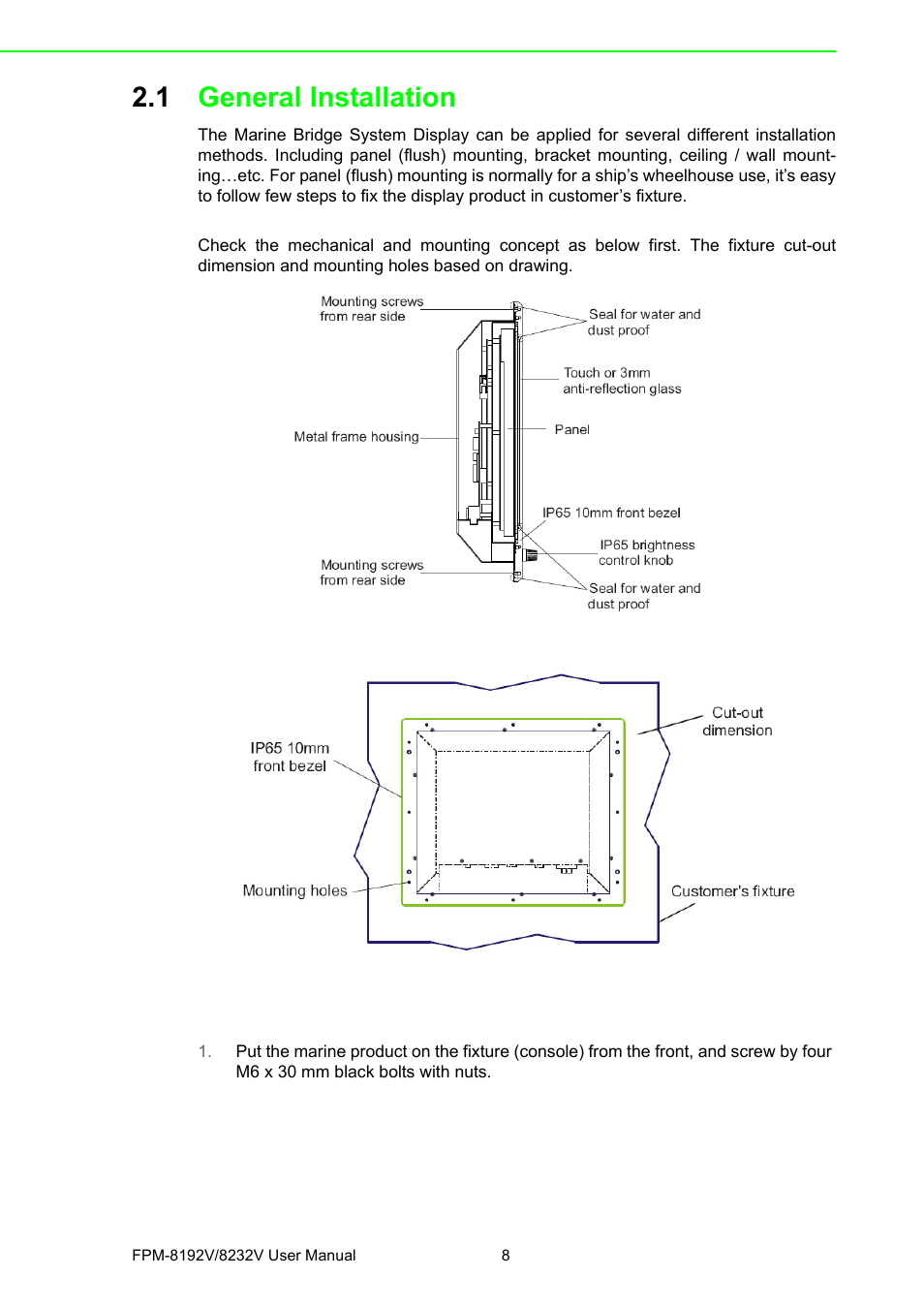 2.1 General Installation

The Marine Bridge System Display can be applied for several different installation methods. Including panel (flush) mounting, bracket mounting, ceiling / wall mounting…etc. For panel (flush) mounting is normally for a ship's wheelhouse use, it's easy to follow few steps to fix the display product in customer's fixture.

Check the mechanical and mounting concept as below first. The fixture cut-out dimension and mounting holes based on drawing.

Mounting screws from rear side

Seal for water and dust proof

Touch or 3mm anti-reflection glass

Metal frame housing

Panel

IP65 10mm front bezel

IP65 brightness control knob

Mounting screws from rear side

Seal for water and dust proof

IP65 10mm front bezel

Cut-out dimension

Mounting holes

Customer's fixture

1. Put the marine product on the fixture (console) from the front, and screw by four M6 x 30 mm black bolts with nuts.

FPM-8192V/8232V User Manual 8